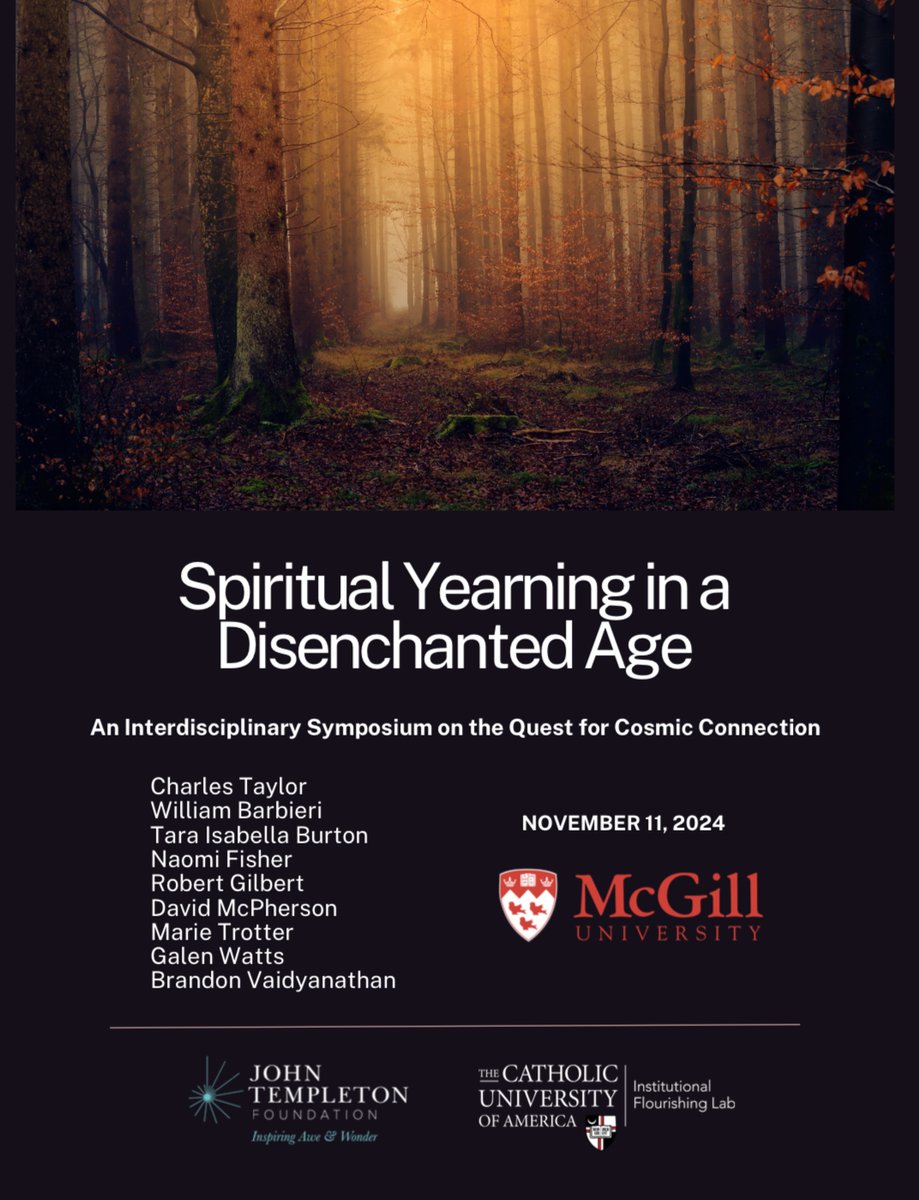 Spiritual Yearning in a Disenchanted Age

An Interdisciplinary Symposium on the Quest for Cosmic Connection

Charles Taylor
William Barbieri
Tara Isabella Burton
Naomi Fisher
Robert Gilbert
David McPherson
Marie Trotter
Galen Watts
Brandon Vaidyanathan

NOVEMBER 11, 2024

McGill UNIVERSITY

JOHN TEMPLETON FOUNDATION
Inspiring Awe & Wonder

THE CATHOLIC UNIVERSITY OF AMERICA
Institutional Flourishing Lab